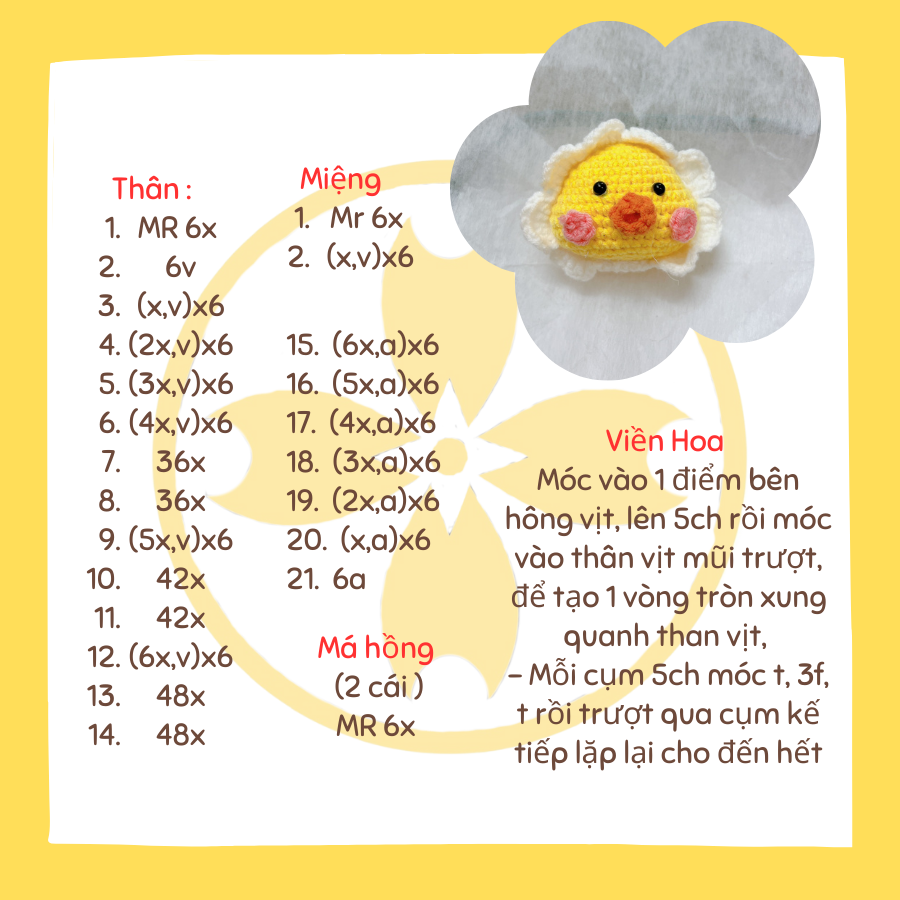 Thân :
1. MR 6x
2. 6v
3. (x,v)x6
4. (2x,v)x6
5. (3x,v)x6
6. (4x,v)x6
7. 36x
8. 36x
9. (5x,v)x6
10. 42x
11. 42x
12. (6x,v)x6
13. 48x
14. 48x

Miệng
1. Mr 6x
2. (x,v)x6

15. (6x,a)x6
16. (5x,a)x6
17. (4x,a)x6
18. (3x,a)x6
19. (2x,a)x6
20. (x,a)x6
21. 6a

Má hồng
(2 cái )
MR 6x

Viền Hoa
Móc vào 1 điểm bên hông vịt, lên 5ch rồi móc vào thân vịt mũi trượt, để tạo 1 vòng tròn xung quanh than vịt,
– Mỗi cụm 5ch móc t, 3f, t rồi trượt qua cụm kế tiếp lặp lại cho đến hết